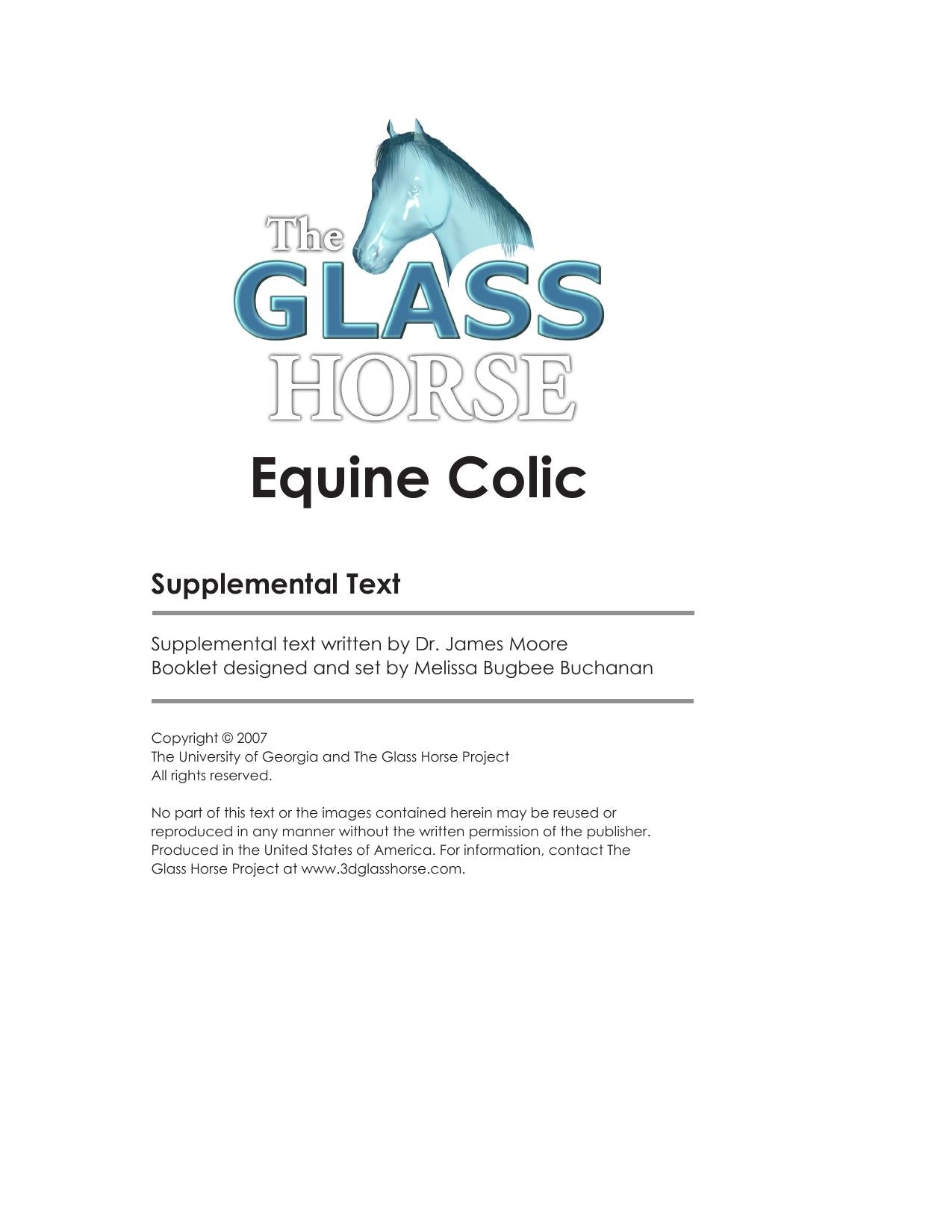 The
GLASS
HORSE

Equine Colic

Supplemental Text

Supplemental text written by Dr. James Moore
Booklet designed and set by Melissa Bugbee Buchanan

Copyright © 2007
The University of Georgia and The Glass Horse Project
All rights reserved.

No part of this text or the images contained herein may be reused or reproduced in any manner without the written permission of the publisher. Produced in the United States of America. For information, contact The Glass Horse Project at www.3dglasshorse.com.